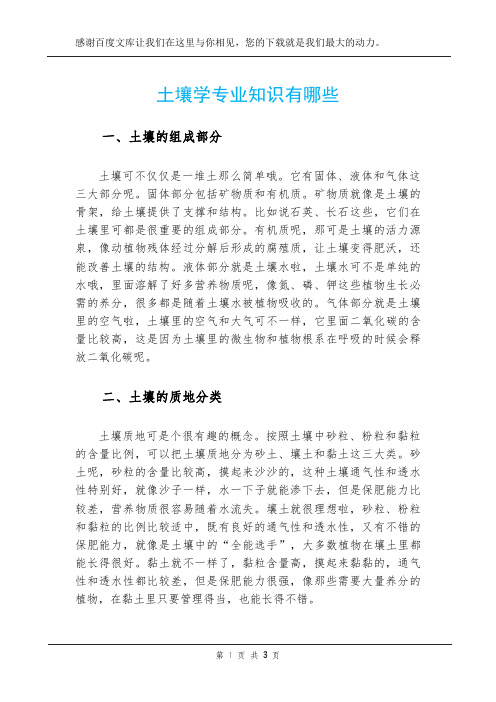 感谢百度文库让我们在这里与你相见，您的下载就是我们最大的动力。

土壤学专业知识有哪些

一、土壤的组成部分

土壤可不仅仅是一堆土那么简单哦。它有固体、液体和气体这三大部分呢。固体部分包括矿物质和有机质。矿物质就像是土壤的骨架，给土壤提供了支撑和结构。比如说石英、长石这些，它们在土壤里可都是很重要的组成部分。有机质呢，那可是土壤的活力源泉，像动植物残体经过分解后形成的腐殖质，让土壤变得肥沃，还能改善土壤的结构。液体部分就是土壤水啦，土壤水可不是单纯的水哦，里面溶解了好多营养物质呢，像氮、磷、钾这些植物生长必需的养分，很多都是随着土壤水被植物吸收的。气体部分就是土壤里的空气啦，土壤里的空气和大气可不一样，它里面二氧化碳的含量比较高，这是因为土壤里的微生物和植物根系在呼吸的时候会释放二氧化碳呢。

二、土壤的质地分类

土壤质地可是个很有趣的概念。按照土壤中砂粒、粉粒和黏粒的含量比例，可以把土壤质地分为砂土、壤土和黏土这三大类。砂土呢，砂粒的含量比较高，摸起来沙沙的，这种土壤通气性和透水性特别好，就像沙子一样，水一下子就能渗下去，但是保肥能力比较差，营养物质很容易随着水流失。壤土就很理想啦，砂粒、粉粒和黏粒的比例比较适中，既有良好的通气性和透水性，又有不错的保肥能力，就像是土壤中的“全能选手”，大多数植物在壤土里都能长得很好。黏土就不一样了，黏粒含量高，摸起来黏黏的，通气性和透水性都比较差，但是保肥能力很强，像那些需要大量养分的植物，在黏土里只要管理得当，也能长得不错。

第 1 页 共 3 页